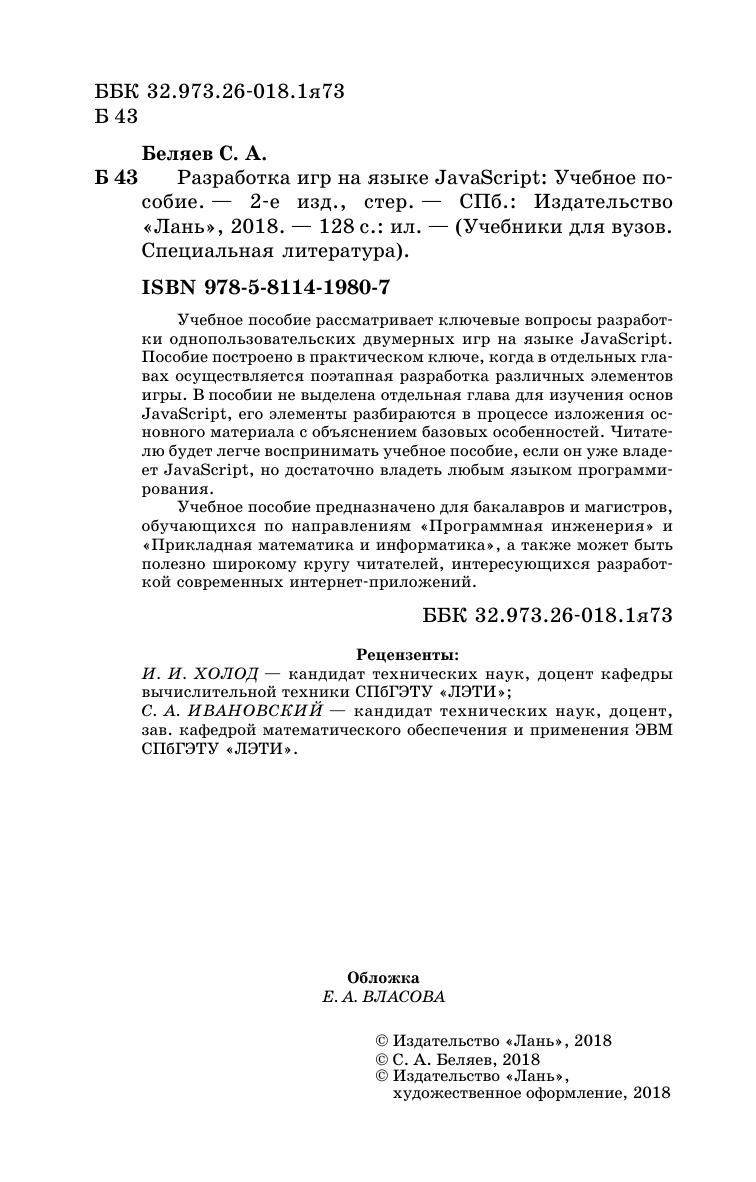 ББК 32.973.26-018.1я73
Б 43

Беляев С. А.

Б 43 Разработка игр на языке JavaScript: Учебное пособие. — 2-е изд., стер. — СПб.: Издательство «Лань», 2018. — 128 с.: ил. — (Учебники для вузов. Специальная литература).

ISBN 978-5-8114-1980-7

Учебное пособие рассматривает ключевые вопросы разработки однопользовательских двумерных игр на языке JavaScript. Пособие построено в практическом ключе, когда в отдельных главах осуществляется поэтапная разработка различных элементов игры. В пособии не выделена отдельная глава для изучения основ JavaScript, его элементы разбираются в процессе изложения основного материала с объяснением базовых особенностей. Читателю будет легче воспринимать учебное пособие, если он уже владеет JavaScript, но достаточно владеть любым языком программирования.

Учебное пособие предназначено для бакалавров и магистров, обучающихся по направлениям «Программная инженерия» и «Прикладная математика и информатика», а также может быть полезно широкому кругу читателей, интересующихся разработкой современных интернет-приложений.

ББК 32.973.26-018.1я73

Рецензенты:
И. И. ХОЛОД — кандидат технических наук, доцент кафедры вычислительной техники СПбГЭТУ «ЛЭТИ»;
С. А. ИВАНОВСКИЙ — кандидат технических наук, доцент, зав. кафедрой математического обеспечения и применения ЭВМ СПбГЭТУ «ЛЭТИ».

Обложка
Е. А. ВЛАСОВА

© Издательство «Лань», 2018
© С. А. Беляев, 2018
© Издательство «Лань», художественное оформление, 2018